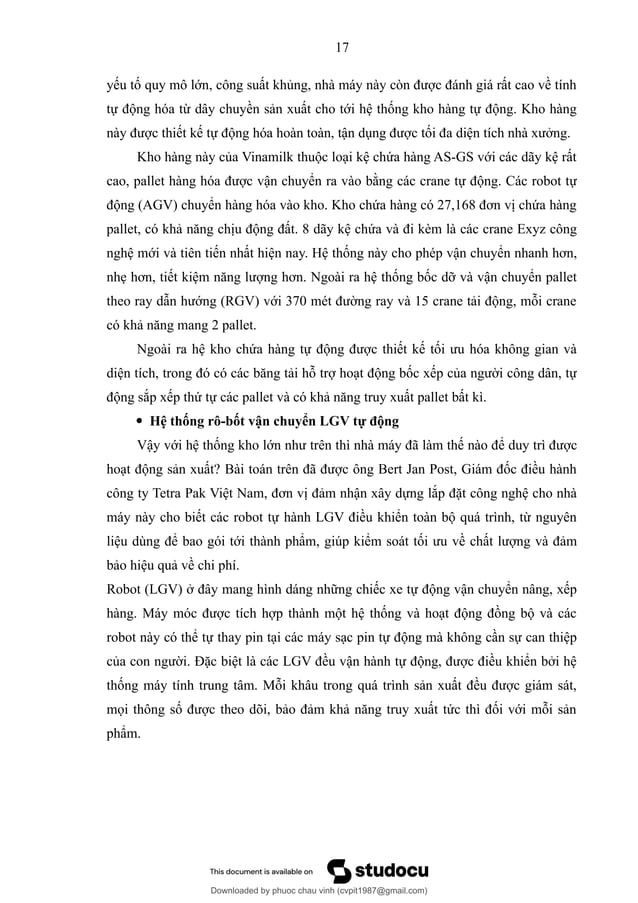 17

yếu tố quy mô lớn, công suất khủng, nhà máy này còn được đánh giá rất cao về tính tự động hóa từ dây chuyền sản xuất cho tới hệ thống kho hàng tự động. Kho hàng này được thiết kế tự động hóa hoàn toàn, tận dụng được tối đa diện tích nhà xưởng.

Kho hàng này của Vinamilk thuộc loại kệ chứa hàng AS-GS với các dãy kệ rất cao, pallet hàng hóa được vận chuyển ra vào bằng các crane tự động. Các robot tự động (AGV) chuyển hàng hóa vào kho. Kho chứa hàng có 27,168 đơn vị chứa hàng pallet, có khả năng chịu động đất. 8 dãy kệ chứa và đi kèm là các crane Exyz công nghệ mới và tiên tiến nhất hiện nay. Hệ thống này cho phép vận chuyển nhanh hơn, nhẹ hơn, tiết kiệm năng lượng hơn. Ngoài ra hệ thống bốc dỡ và vận chuyển pallet theo ray dẫn hướng (RGV) với 370 mét đường ray và 15 crane tải động, mỗi crane có khả năng mang 2 pallet.

Ngoài ra hệ kho chứa hàng tự động được thiết kế tối ưu hóa không gian và diện tích, trong đó có các băng tải hỗ trợ hoạt động bốc xếp của người công dân, tự động sắp xếp thứ tự các pallet và có khả năng truy xuất pallet bất kì.

• Hệ thống rô-bốt vận chuyển LGV tự động

Vậy với hệ thống kho lớn như trên thì nhà máy đã làm thế nào để duy trì được hoạt động sản xuất? Bài toán trên đã được ông Bert Jan Post, Giám đốc điều hành công ty Tetra Pak Việt Nam, đơn vị đảm nhận xây dựng lắp đặt công nghệ cho nhà máy này cho biết các robot tự hành LGV điều khiển toàn bộ quá trình, từ nguyên liệu dùng để bao gói tới thành phẩm, giúp kiểm soát tối ưu về chất lượng và đảm bảo hiệu quả về chi phí.

Robot (LGV) ở đây mang hình dáng những chiếc xe tự động vận chuyển nâng, xếp hàng. Máy móc được tích hợp thành một hệ thống và hoạt động đồng bộ và các robot này có thể tự thay pin tại các máy sạc pin tự động mà không cần sự can thiệp của con người. Đặc biệt là các LGV đều vận hành tự động, được điều khiển bởi hệ thống máy tính trung tâm. Mỗi khâu trong quá trình sản xuất đều được giám sát, mọi thông số được theo dõi, bảo đảm khả năng truy xuất tức thì đối với mỗi sản phẩm.

This document is available on studocu
Downloaded by phuoc chau vinh (cvpit1987@gmail.com)